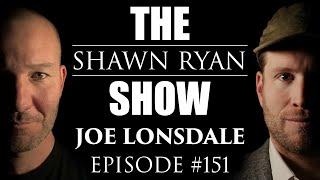 THE
SHAWN RYAN
SHOW
JOE LONSDALE
EPISODE #151